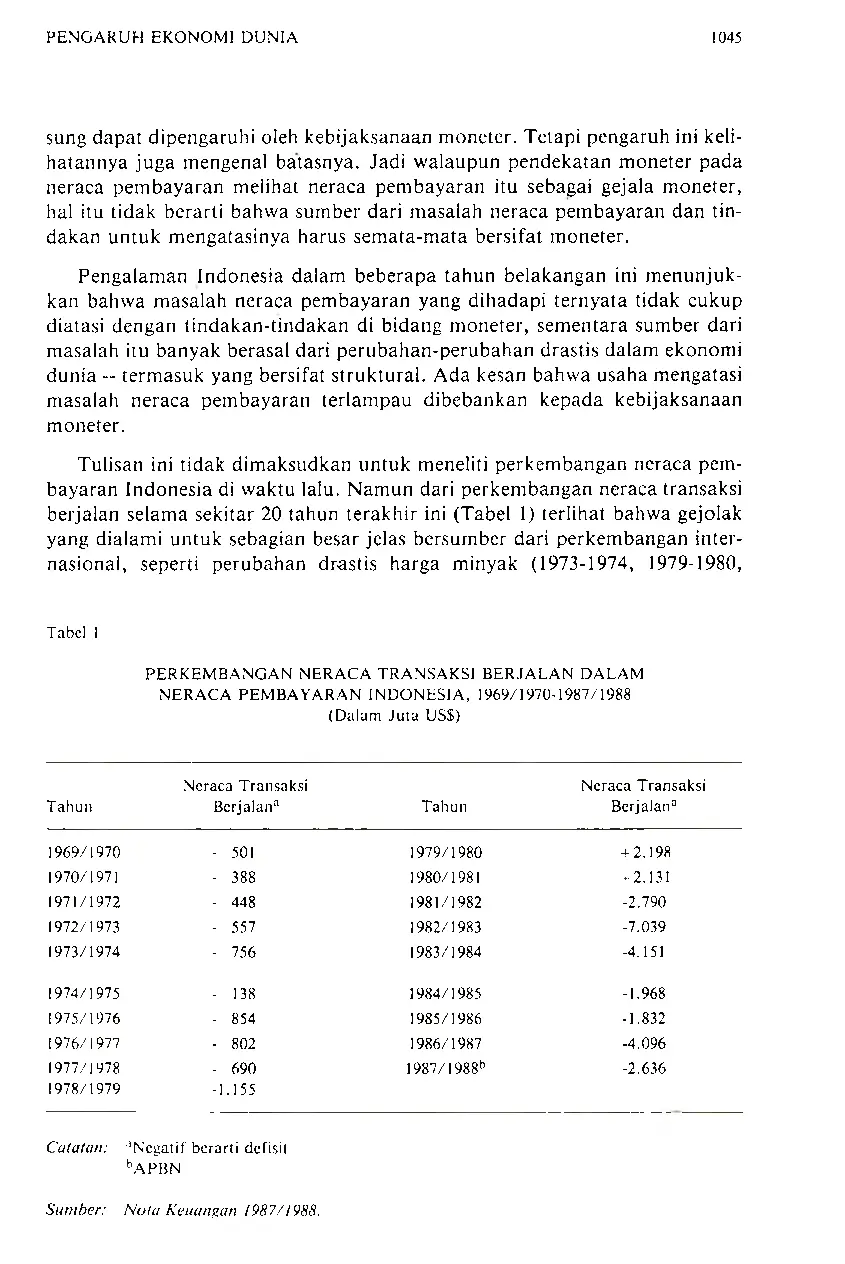 PENGARUH EKONOMI DUNIA 1045

sung dapat dipengaruhi oleh kebijaksanaan moneter. Tetapi pengaruh ini kelihatannya juga mengenal batasnya. Jadi walaupun pendekatan moneter pada neraca pembayaran melihat neraca pembayaran itu sebagai gejala moneter, hal itu tidak berarti bahwa sumber dari masalah neraca pembayaran dan tindakan untuk mengatasinya harus semata-mata bersifat moneter.

Pengalaman Indonesia dalam beberapa tahun belakangan ini menunjukkan bahwa masalah neraca pembayaran yang dihadapi ternyata tidak cukup diatasi dengan tindakan-tindakan di bidang moneter, sementara sumber dari masalah itu banyak berasal dari perubahan-perubahan drastis dalam ekonomi dunia -- termasuk yang bersifat struktural. Ada kesan bahwa usaha mengatasi masalah neraca pembayaran terlampau dibebankan kepada kebijaksanaan moneter.

Tulisan ini tidak dimaksudkan untuk meneliti perkembangan neraca pembayaran Indonesia di waktu lalu. Namun dari perkembangan neraca transaksi berjalan selama sekitar 20 tahun terakhir ini (Tabel 1) terlihat bahwa gejolak yang dialami untuk sebagian besar jelas bersumber dari perkembangan internasional, seperti perubahan drastis harga minyak (1973-1974, 1979-1980,

Tabel 1

PERKEMBANGAN NERACA TRANSAKSI BERJALAN DALAM NERACA PEMBAYARAN INDONESIA, 1969/1970-1987/1988
(Dalam Juta US$)

| Tahun | Neraca Transaksi Berjalan$^a$ | Tahun | Neraca Transaksi Berjalan$^a$ |
|---|---|---|---|
| 1969/1970 | - 501 | 1979/1980 | +2.198 |
| 1970/1971 | - 388 | 1980/1981 | +2.131 |
| 1971/1972 | - 448 | 1981/1982 | -2.790 |
| 1972/1973 | - 557 | 1982/1983 | -7.039 |
| 1973/1974 | - 756 | 1983/1984 | -4.151 |
| 1974/1975 | - 138 | 1984/1985 | -1.968 |
| 1975/1976 | - 854 | 1985/1986 | -1.832 |
| 1976/1977 | - 802 | 1986/1987 | -4.096 |
| 1977/1978 | - 690 | 1987/1988$^b$ | -2.636 |
| 1978/1979 | -1.155 | | |

Catatan: $^a$Negatif berarti defisit
$^b$APBN

Sumber: Nota Keuangan 1987/1988.